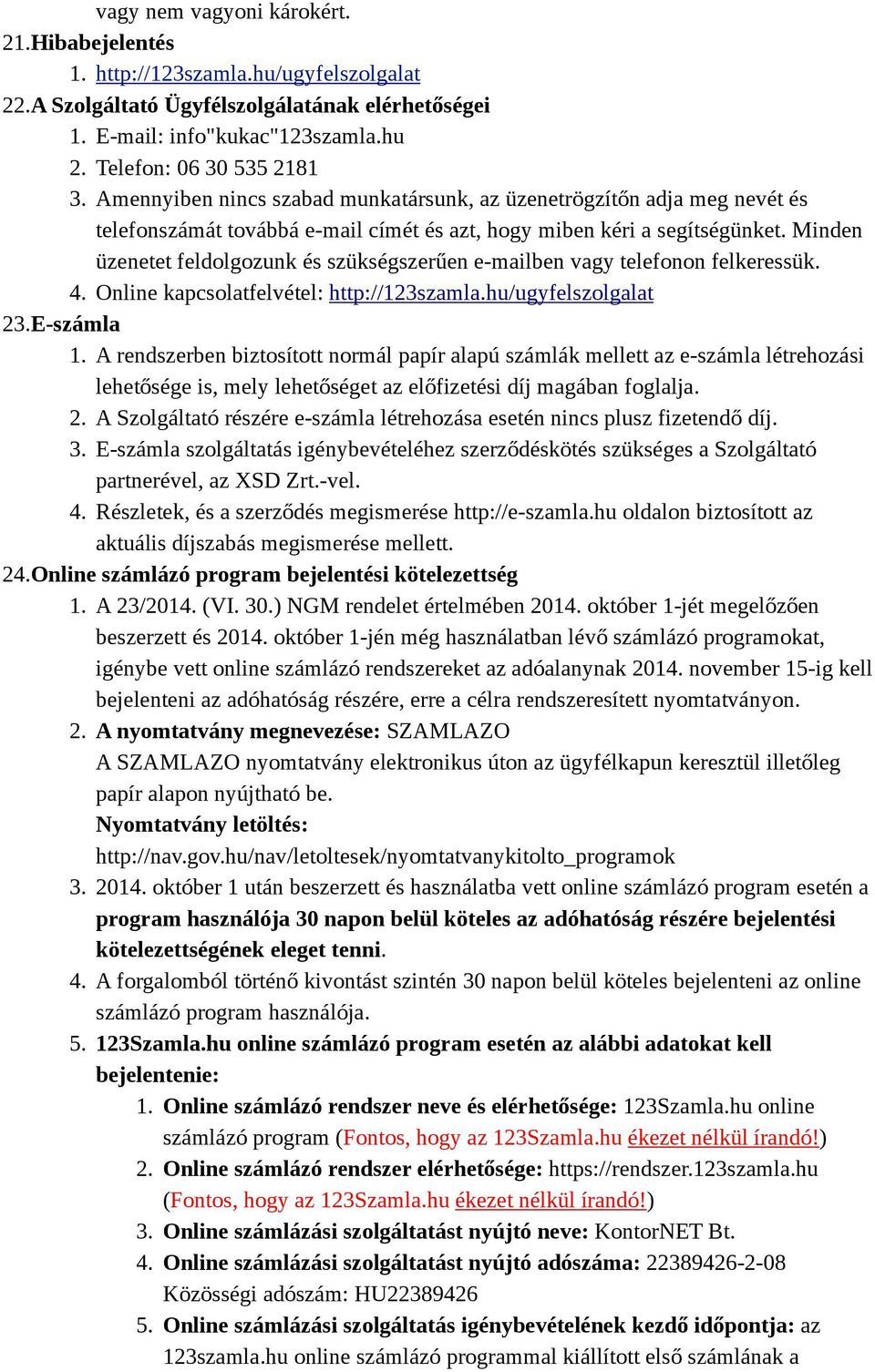 vagy nem vagyoni károkért.

21. Hibabejelentés
1. http://123szamla.hu/ugyfelszolgalat

22. A Szolgáltató Ügyfélszolgálatának elérhetőségei
1. E-mail: info"kukac"123szamla.hu
2. Telefon: 06 30 535 2181
3. Amennyiben nincs szabad munkatársunk, az üzenetrögzítőn adja meg nevét és telefonszámát továbbá e-mail címét és azt, hogy miben kéri a segítségünket. Minden üzenetet feldolgozunk és szükségszerűen e-mailben vagy telefonon felkeressük.
4. Online kapcsolatfelvétel: http://123szamla.hu/ugyfelszolgalat

23. E-számla
1. A rendszerben biztosított normál papír alapú számlák mellett az e-számla létrehozási lehetősége is, mely lehetőséget az előfizetési díj magában foglalja.
2. A Szolgáltató részére e-számla létrehozása esetén nincs plusz fizetendő díj.
3. E-számla szolgáltatás igénybevételéhez szerződéskötés szükséges a Szolgáltató partnerével, az XSD Zrt.-vel.
4. Részletek, és a szerződés megismerése http://e-szamla.hu oldalon biztosított az aktuális díjszabás megismerése mellett.

24. Online számlázó program bejelentési kötelezettség
1. A 23/2014. (VI. 30.) NGM rendelet értelmében 2014. október 1-jét megelőzően beszerzett és 2014. október 1-jén még használatban lévő számlázó programokat, igénybe vett online számlázó rendszereket az adóalanynak 2014. november 15-ig kell bejelenteni az adóhatóság részére, erre a célra rendszeresített nyomtatványon.
2. A nyomtatvány megnevezése: SZAMLAZO
A SZAMLAZO nyomtatvány elektronikus úton az ügyfélkapun keresztül illetőleg papír alapon nyújtható be.
Nyomtatvány letöltés:
http://nav.gov.hu/nav/letoltesek/nyomtatvanykitolto_programok
3. 2014. október 1 után beszerzett és használatba vett online számlázó program esetén a program használója 30 napon belül köteles az adóhatóság részére bejelentési kötelezettségének eleget tenni.
4. A forgalomból történő kivontást szintén 30 napon belül köteles bejelenteni az online számlázó program használója.
5. 123Szamla.hu online számlázó program esetén az alábbi adatokat kell bejelentenie:
1. Online számlázó rendszer neve és elérhetősége: 123Szamla.hu online számlázó program (Fontos, hogy az 123Szamla.hu ékezet nélkül írandó!)
2. Online számlázó rendszer elérhetősége: https://rendszer.123szamla.hu (Fontos, hogy az 123Szamla.hu ékezet nélkül írandó!)
3. Online számlázási szolgáltatást nyújtó neve: KontorNET Bt.
4. Online számlázási szolgáltatást nyújtó adószáma: 22389426-2-08
Közösségi adószám: HU22389426
5. Online számlázási szolgáltatás igénybevételének kezdő időpontja: az 123szamla.hu online számlázó programmal kiállított első számlának a